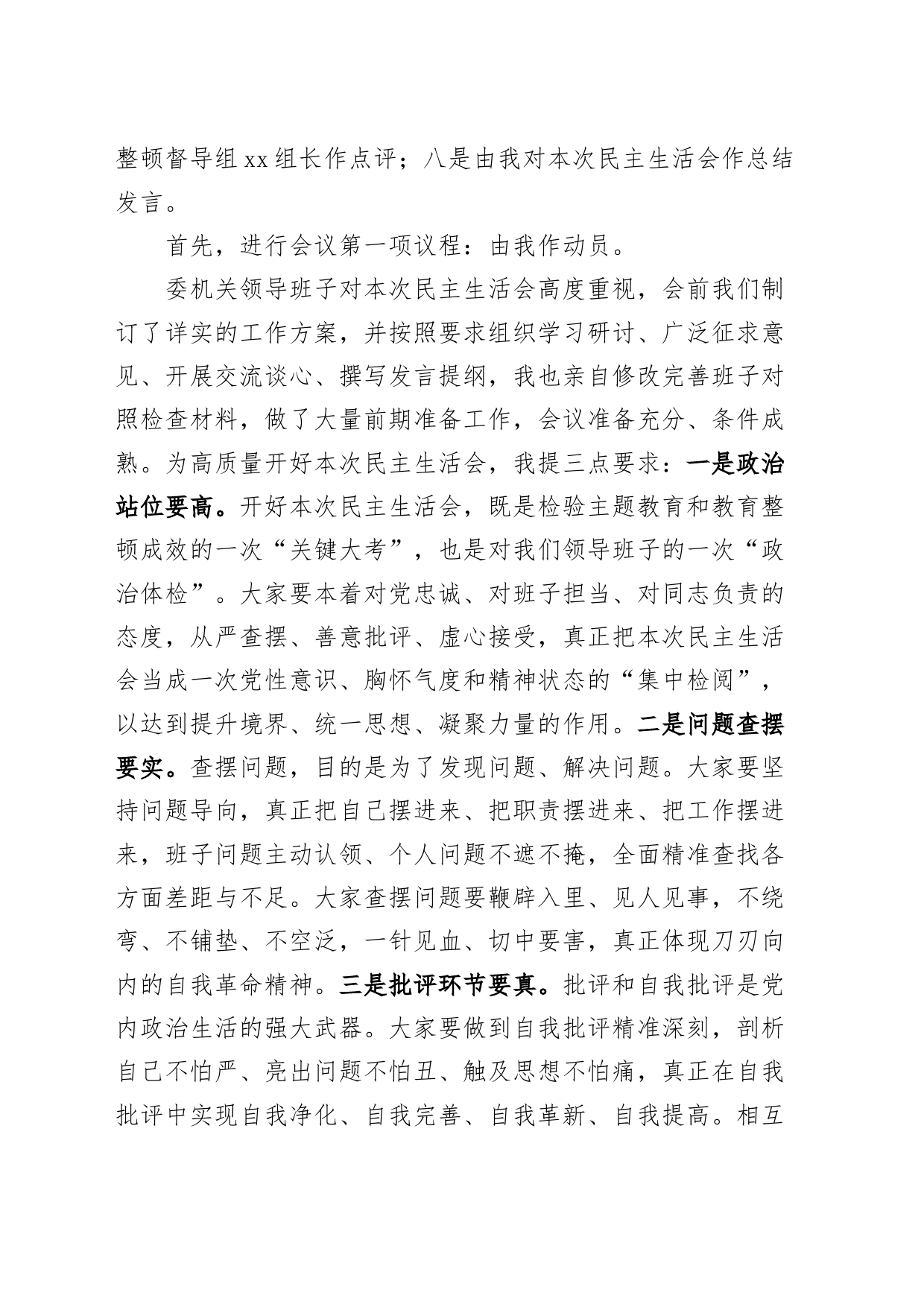 整顿督导组xx组长作点评；八是由我对本次民主生活会作总结发言。

首先，进行会议第一项议程：由我作动员。

委机关领导班子对本次民主生活会高度重视，会前我们制订了详实的工作方案，并按照要求组织学习研讨、广泛征求意见、开展交流谈心、撰写发言提纲，我也亲自修改完善班子对照检查材料，做了大量前期准备工作，会议准备充分、条件成熟。为高质量开好本次民主生活会，我提三点要求：一是政治站位要高。开好本次民主生活会，既是检验主题教育和教育整顿成效的一次“关键大考”，也是对我们领导班子的一次“政治体检”。大家要本着对党忠诚、对班子担当、对同志负责的态度，从严查摆、善意批评、虚心接受，真正把本次民主生活会当成一次党性意识、胸怀气度和精神状态的“集中检阅”，以达到提升境界、统一思想、凝聚力量的作用。二是问题查摆要实。查摆问题，目的是为了发现问题、解决问题。大家要坚持问题导向，真正把自己摆进来、把职责摆进来、把工作摆进来，班子问题主动认领、个人问题不遮不掩，全面精准查找各方面差距与不足。大家查摆问题要鞭辟入里、见人见事，不绕弯、不铺垫、不空泛，一针见血、切中要害，真正体现刀刃向内的自我革命精神。三是批评环节要真。批评和自我批评是党内政治生活的强大武器。大家要做到自我批评精准深刻，剖析自己不怕严、亮出问题不怕丑、触及思想不怕痛，真正在自我批评中实现自我净化、自我完善、自我革新、自我提高。相互